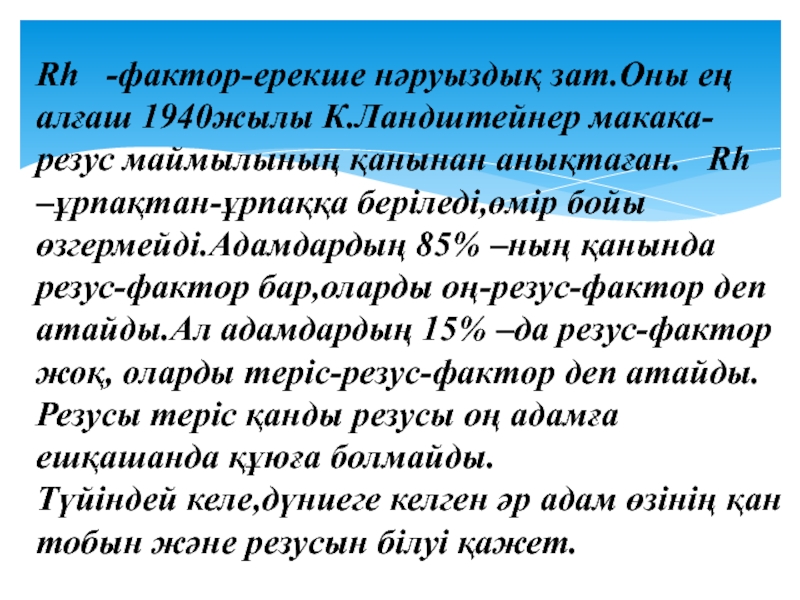 Rh -фактор-ерекше нәруыздық зат.Оны ең алғаш 1940жылы К.Ландштейнер макака-резус маймылының қанынан анықтаған. Rh –ұрпақтан-ұрпаққа беріледі,өмір бойы өзгермейді.Адамдардың 85% –ның қанында резус-фактор бар,оларды оң-резус-фактор деп атайды.Ал адамдардың 15% –да резус-фактор жоқ, оларды теріс-резус-фактор деп атайды. Резусы теріс қанды резусы оң адамға ешқашанда құюға болмайды.
Түйіндей келе,дүниеге келген әр адам өзінің қан тобын және резусын білуі қажет.